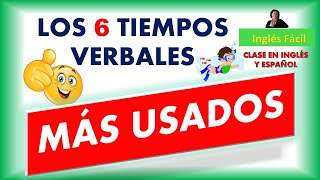 LOS 6 TIEMPOS VERBALES

Inglés Fácil

CLASE EN INGLÉS Y ESPAÑOL

MÁS USADOS